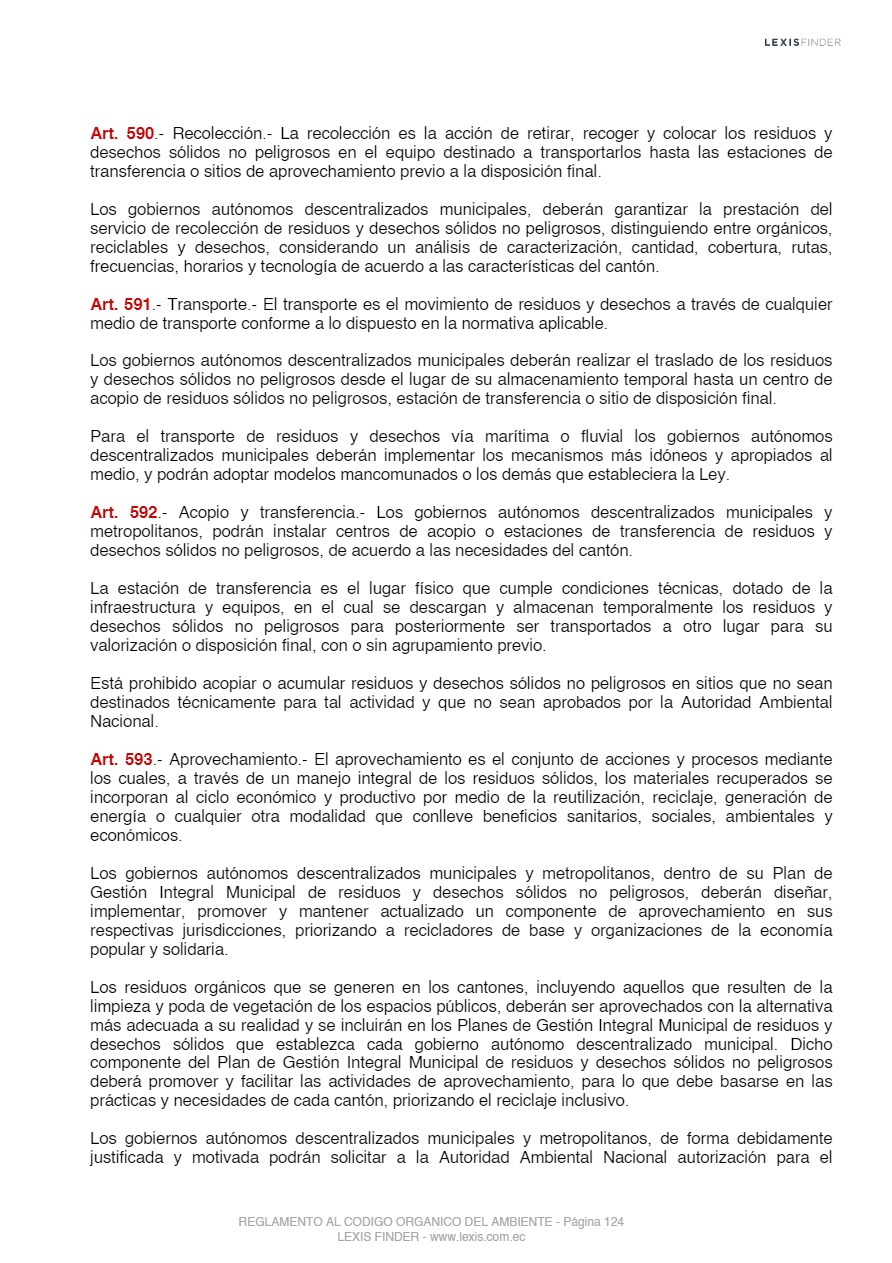 LEXISFINDER

Art. 590.- Recolección.- La recolección es la acción de retirar, recoger y colocar los residuos y desechos sólidos no peligrosos en el equipo destinado a transportarlos hasta las estaciones de transferencia o sitios de aprovechamiento previo a la disposición final.

Los gobiernos autónomos descentralizados municipales, deberán garantizar la prestación del servicio de recolección de residuos y desechos sólidos no peligrosos, distinguiendo entre orgánicos, reciclables y desechos, considerando un análisis de caracterización, cantidad, cobertura, rutas, frecuencias, horarios y tecnología de acuerdo a las características del cantón.

Art. 591.- Transporte.- El transporte es el movimiento de residuos y desechos a través de cualquier medio de transporte conforme a lo dispuesto en la normativa aplicable.

Los gobiernos autónomos descentralizados municipales deberán realizar el traslado de los residuos y desechos sólidos no peligrosos desde el lugar de su almacenamiento temporal hasta un centro de acopio de residuos sólidos no peligrosos, estación de transferencia o sitio de disposición final.

Para el transporte de residuos y desechos vía marítima o fluvial los gobiernos autónomos descentralizados municipales deberán implementar los mecanismos más idóneos y apropiados al medio, y podrán adoptar modelos mancomunados o los demás que estableciera la Ley.

Art. 592.- Acopio y transferencia.- Los gobiernos autónomos descentralizados municipales y metropolitanos, podrán instalar centros de acopio o estaciones de transferencia de residuos y desechos sólidos no peligrosos, de acuerdo a las necesidades del cantón.

La estación de transferencia es el lugar físico que cumple condiciones técnicas, dotado de la infraestructura y equipos, en el cual se descargan y almacenan temporalmente los residuos y desechos sólidos no peligrosos para posteriormente ser transportados a otro lugar para su valorización o disposición final, con o sin agrupamiento previo.

Está prohibido acopiar o acumular residuos y desechos sólidos no peligrosos en sitios que no sean destinados técnicamente para tal actividad y que no sean aprobados por la Autoridad Ambiental Nacional.

Art. 593.- Aprovechamiento.- El aprovechamiento es el conjunto de acciones y procesos mediante los cuales, a través de un manejo integral de los residuos sólidos, los materiales recuperados se incorporan al ciclo económico y productivo por medio de la reutilización, reciclaje, generación de energía o cualquier otra modalidad que conlleve beneficios sanitarios, sociales, ambientales y económicos.

Los gobiernos autónomos descentralizados municipales y metropolitanos, dentro de su Plan de Gestión Integral Municipal de residuos y desechos sólidos no peligrosos, deberán diseñar, implementar, promover y mantener actualizado un componente de aprovechamiento en sus respectivas jurisdicciones, priorizando a recicladores de base y organizaciones de la economía popular y solidaria.

Los residuos orgánicos que se generen en los cantones, incluyendo aquellos que resulten de la limpieza y poda de vegetación de los espacios públicos, deberán ser aprovechados con la alternativa más adecuada a su realidad y se incluirán en los Planes de Gestión Integral Municipal de residuos y desechos sólidos que establezca cada gobierno autónomo descentralizado municipal. Dicho componente del Plan de Gestión Integral Municipal de residuos y desechos sólidos no peligrosos deberá promover y facilitar las actividades de aprovechamiento, para lo que debe basarse en las prácticas y necesidades de cada cantón, priorizando el reciclaje inclusivo.

Los gobiernos autónomos descentralizados municipales y metropolitanos, de forma debidamente justificada y motivada podrán solicitar a la Autoridad Ambiental Nacional autorización para el

REGLAMENTO AL CODIGO ORGANICO DEL AMBIENTE - Página 124
LEXIS FINDER - www.lexis.com.ec